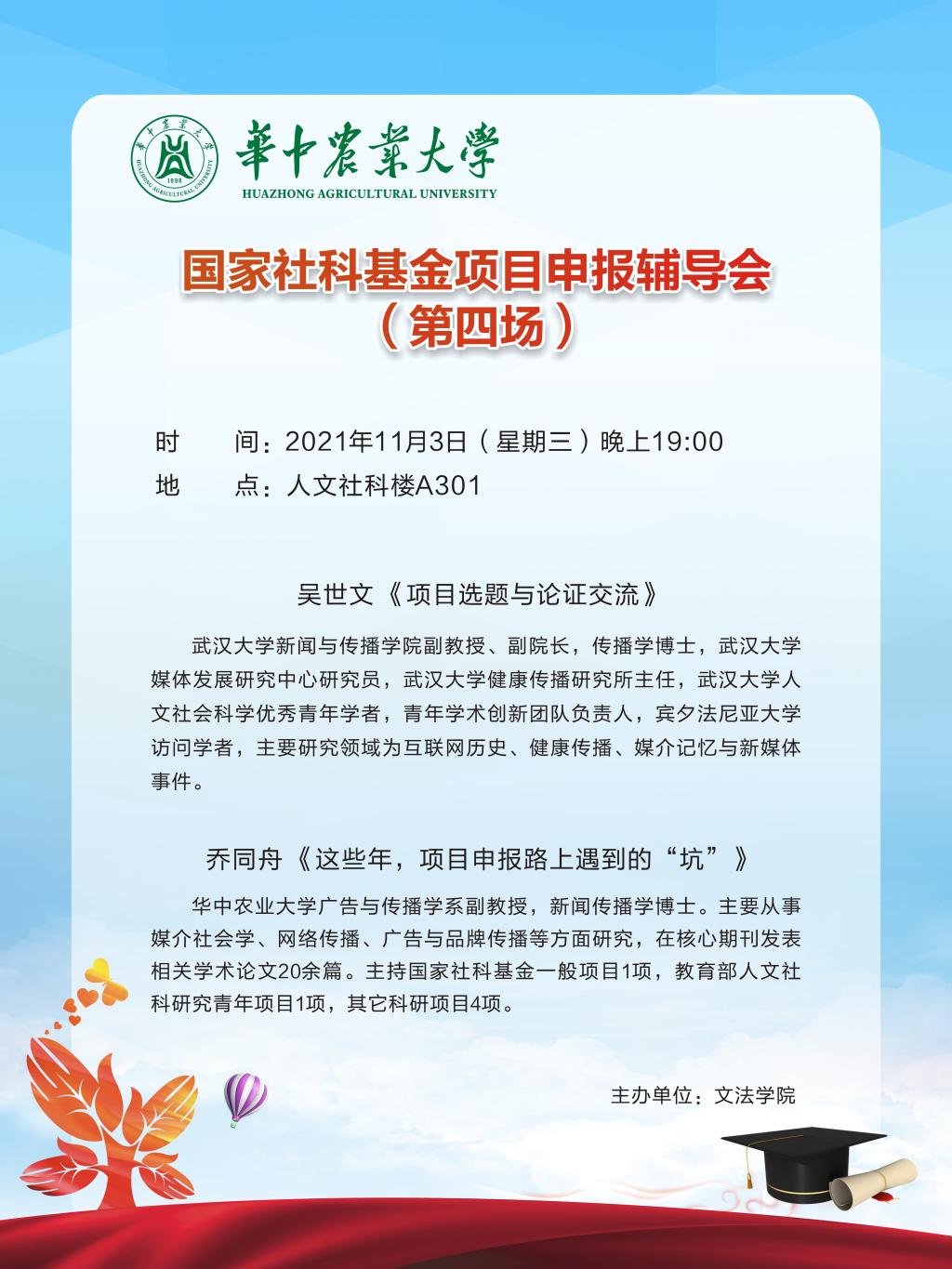 華中農業大學
HUAZHONG AGRICULTURAL UNIVERSITY

国家社科基金项目申报辅导会
（第四场）

时 间：2021年11月3日（星期三）晚上19:00
地 点：人文社科楼A301

吴世文《项目选题与论证交流》

武汉大学新闻与传播学院副教授、副院长，传播学博士，武汉大学媒体发展研究中心研究员，武汉大学健康传播研究所主任，武汉大学人文社会科学优秀青年学者，青年学术创新团队负责人，宾夕法尼亚大学访问学者，主要研究领域为互联网历史、健康传播、媒介记忆与新媒体事件。

乔同舟《这些年，项目申报路上遇到的“坑”》

华中农业大学广告与传播学系副教授，新闻传播学博士。主要从事媒介社会学、网络传播、广告与品牌传播等方面研究，在核心期刊发表相关学术论文20余篇。主持国家社科基金一般项目1项，教育部人文社科研究青年项目1项，其它科研项目4项。

主办单位：文法学院